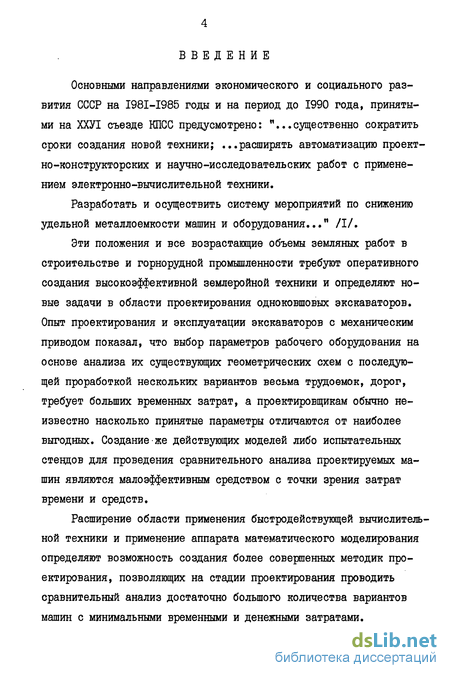 4

ВВЕДЕНИЕ

Основными направлениями экономического и социального развития СССР на I98I-I985 годы и на период до I990 года, принятыми на ХХУI съезде КПСС предусмотрено: "...существенно сократить сроки создания новой техники; ...расширять автоматизацию проектно-конструкторских и научно-исследовательских работ с применением электронно-вычислительной техники.

Разработать и осуществить систему мероприятий по снижению удельной металлоемкости машин и оборудования..." /I/.

Эти положения и все возрастающие объемы земляных работ в строительстве и горнорудной промышленности требуют оперативного создания высокоэффективной землеройной техники и определяют новые задачи в области проектирования одноковшовых экскаваторов. Опыт проектирования и эксплуатации экскаваторов с механическим приводом показал, что выбор параметров рабочего оборудования на основе анализа их существующих геометрических схем с последующей проработкой нескольких вариантов весьма трудоемок, дорог, требует больших временных затрат, а проектировщикам обычно неизвестно насколько принятые параметры отличаются от наиболее выгодных. Создание же действующих моделей либо испытательных стендов для проведения сравнительного анализа проектируемых машин являются малоэффективным средством с точки зрения затрат времени и средств.

Расширение области применения быстродействующей вычислительной техники и применение аппарата математического моделирования определяют возможность создания более совершенных методик проектирования, позволяющих на стадии проектирования проводить сравнительный анализ достаточно большого количества вариантов машин с минимальными временными и денежными затратами.

dsLib.net
библиотека диссертаций